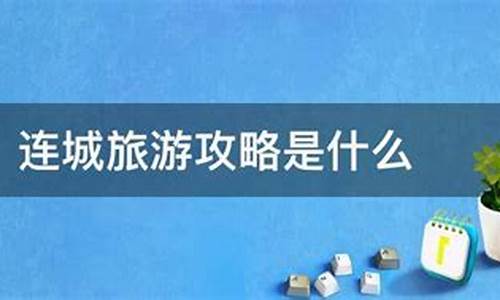 连城旅游攻略是什么